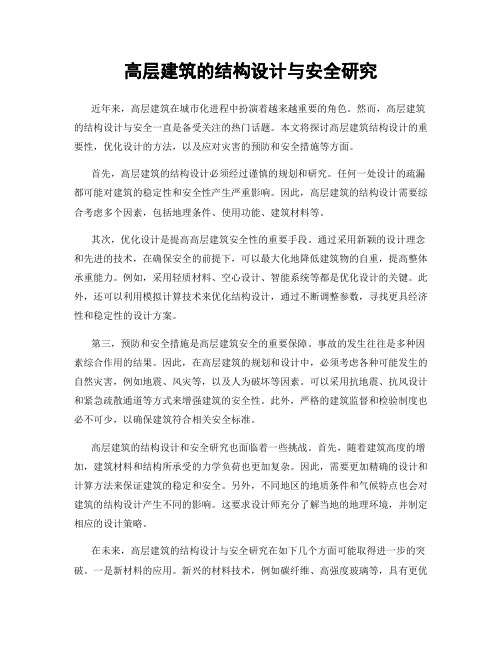 高层建筑的结构设计与安全研究

近年来，高层建筑在城市化进程中扮演着越来越重要的角色。然而，高层建筑的结构设计与安全一直是备受关注的热门话题。本文将探讨高层建筑结构设计的重要性，优化设计的方法，以及应对灾害的预防和安全措施等方面。

首先，高层建筑的结构设计必须经过谨慎的规划和研究。任何一处设计的疏漏都可能对建筑的稳定性和安全性产生严重影响。因此，高层建筑的结构设计需要综合考虑多个因素，包括地理条件、使用功能、建筑材料等。

其次，优化设计是提高高层建筑安全性的重要手段。通过采用新颖的设计理念和先进的技术，在确保安全的前提下，可以最大化地降低建筑物的自重，提高整体承重能力。例如，采用轻质材料、空心设计、智能系统等都是优化设计的关键。此外，还可以利用模拟计算技术来优化结构设计，通过不断调整参数，寻找更具经济性和稳定性的设计方案。

第三，预防和安全措施是高层建筑安全的重要保障。事故的发生往往是多种因素综合作用的结果。因此，在高层建筑的规划和设计中，必须考虑各种可能发生的自然灾害，例如地震、风灾等，以及人为破坏等因素。可以采用抗地震、抗风设计和紧急疏散通道等方式来增强建筑的安全性。此外，严格的建筑监督和检验制度也必不可少，以确保建筑符合相关安全标准。

高层建筑的结构设计和安全研究也面临着一些挑战。首先，随着建筑高度的增加，建筑材料和结构所承受的力学负荷也更加复杂。因此，需要更加精确的设计和计算方法来保证建筑的稳定和安全。另外，不同地区的地质条件和气候特点也会对建筑的结构设计产生不同的影响。这要求设计师充分了解当地的地理环境，并制定相应的设计策略。

在未来，高层建筑的结构设计与安全研究在如下几个方面可能取得进一步的突破。一是新材料的应用。新兴的材料技术，例如碳纤维、高强度玻璃等，具有更优